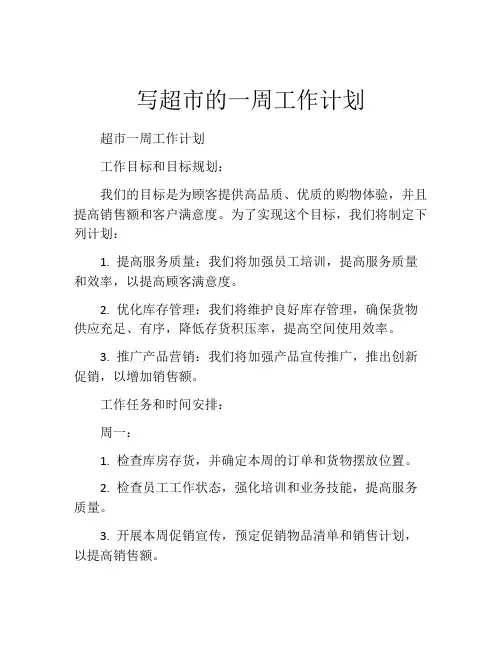 写超市的一周工作计划

超市一周工作计划

工作目标和目标规划：

我们的目标是为顾客提供高品质、优质的购物体验，并且提高销售额和客户满意度。为了实现这个目标，我们将制定下列计划：

1. 提高服务质量：我们将加强员工培训，提高服务质量和效率，以提高顾客满意度。

2. 优化库存管理：我们将维护良好库存管理，确保货物供应充足、有序，降低存货积压率，提高空间使用效率。

3. 推广产品营销：我们将加强产品宣传推广，推出创新促销，以增加销售额。

工作任务和时间安排：

周一：

1. 检查库房存货，并确定本周的订单和货物摆放位置。

2. 检查员工工作状态，强化培训和业务技能，提高服务质量。

3. 开展本周促销宣传，预定促销物品清单和销售计划，以提高销售额。